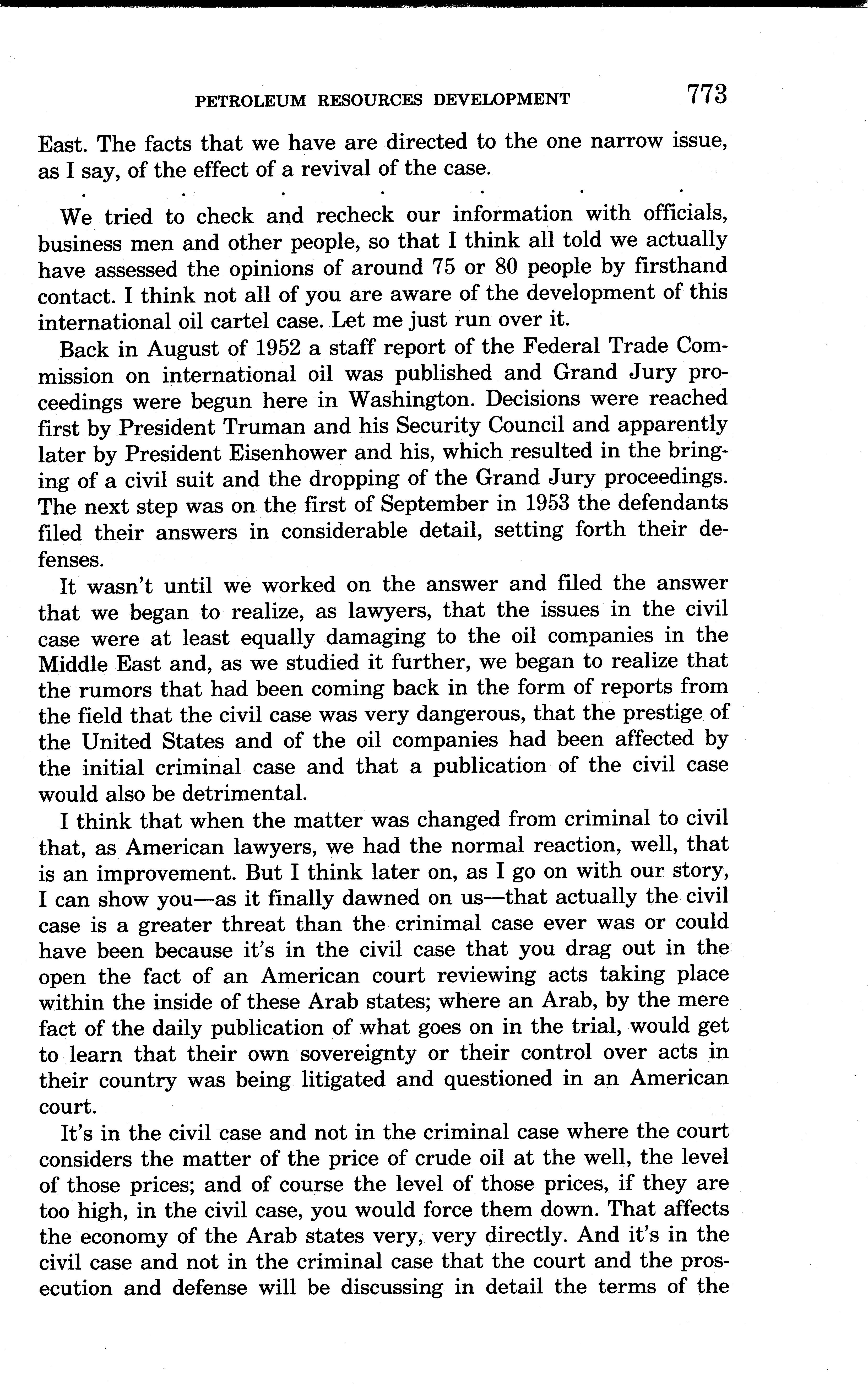 PETROLEUM RESOURCES DEVELOPMENT 773

East. The facts that we have are directed to the one narrow issue, as I say, of the effect of a revival of the case.

. . . . . . .

We tried to check and recheck our information with officials, business men and other people, so that I think all told we actually have assessed the opinions of around 75 or 80 people by firsthand contact. I think not all of you are aware of the development of this international oil cartel case. Let me just run over it.

Back in August of 1952 a staff report of the Federal Trade Commission on international oil was published and Grand Jury proceedings were begun here in Washington. Decisions were reached first by President Truman and his Security Council and apparently later by President Eisenhower and his, which resulted in the bringing of a civil suit and the dropping of the Grand Jury proceedings. The next step was on the first of September in 1953 the defendants filed their answers in considerable detail, setting forth their defenses.

It wasn't until we worked on the answer and filed the answer that we began to realize, as lawyers, that the issues in the civil case were at least equally damaging to the oil companies in the Middle East and, as we studied it further, we began to realize that the rumors that had been coming back in the form of reports from the field that the civil case was very dangerous, that the prestige of the United States and of the oil companies had been affected by the initial criminal case and that a publication of the civil case would also be detrimental.

I think that when the matter was changed from criminal to civil that, as American lawyers, we had the normal reaction, well, that is an improvement. But I think later on, as I go on with our story, I can show you—as it finally dawned on us—that actually the civil case is a greater threat than the crinimal case ever was or could have been because it's in the civil case that you drag out in the open the fact of an American court reviewing acts taking place within the inside of these Arab states; where an Arab, by the mere fact of the daily publication of what goes on in the trial, would get to learn that their own sovereignty or their control over acts in their country was being litigated and questioned in an American court.

It's in the civil case and not in the criminal case where the court considers the matter of the price of crude oil at the well, the level of those prices; and of course the level of those prices, if they are too high, in the civil case, you would force them down. That affects the economy of the Arab states very, very directly. And it's in the civil case and not in the criminal case that the court and the prosecution and defense will be discussing in detail the terms of the